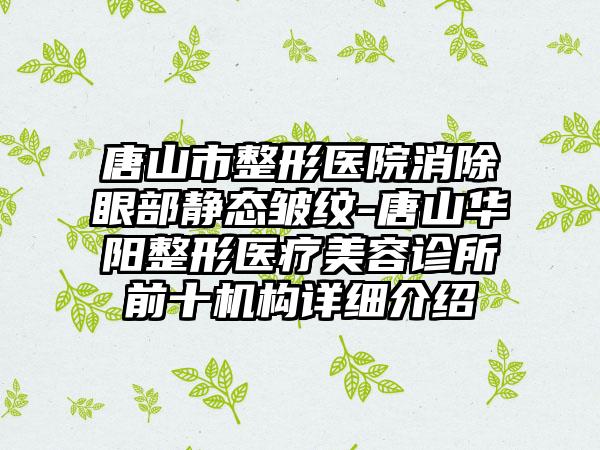 唐山市整形医院消除眼部静态皱纹-唐山华阳整形医疗美容诊所前十机构详细介绍